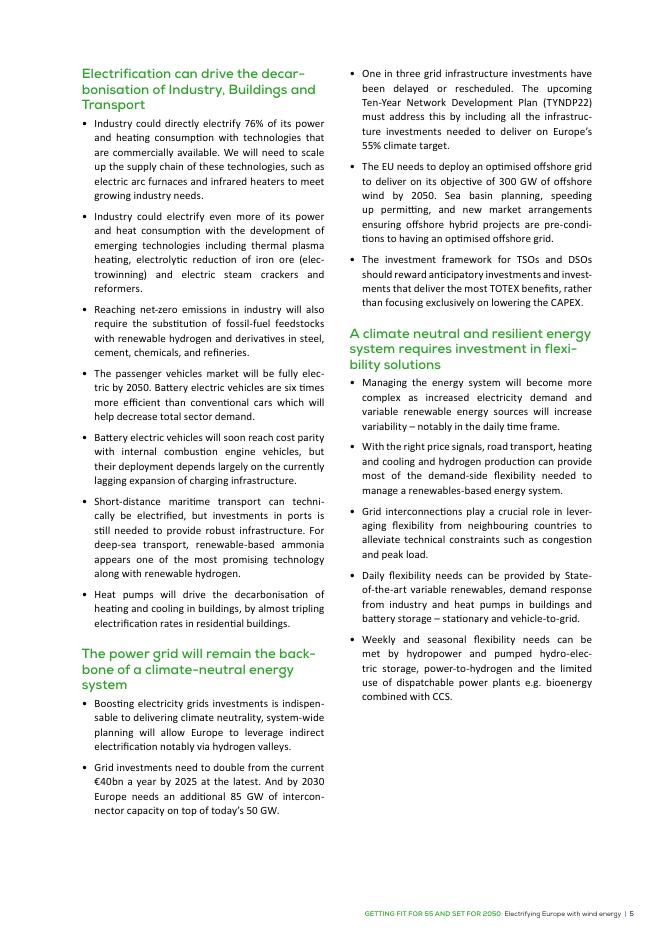 Electrification can drive the decarbonisation of Industry, Buildings and Transport

• Industry could directly electrify 76% of its power and heating consumption with technologies that are commercially available. We will need to scale up the supply chain of these technologies, such as electric arc furnaces and infrared heaters to meet growing industry needs.

• Industry could electrify even more of its power and heat consumption with the development of emerging technologies including thermal plasma heating, electrolytic reduction of iron ore (electrowinning) and electric steam crackers and reformers.

• Reaching net-zero emissions in industry will also require the substitution of fossil-fuel feedstocks with renewable hydrogen and derivatives in steel, cement, chemicals, and refineries.

• The passenger vehicles market will be fully electric by 2050. Battery electric vehicles are six times more efficient than conventional cars which will help decrease total sector demand.

• Battery electric vehicles will soon reach cost parity with internal combustion engine vehicles, but their deployment depends largely on the currently lagging expansion of charging infrastructure.

• Short-distance maritime transport can technically be electrified, but investments in ports is still needed to provide robust infrastructure. For deep-sea transport, renewable-based ammonia appears one of the most promising technology along with renewable hydrogen.

• Heat pumps will drive the decarbonisation of heating and cooling in buildings, by almost tripling electrification rates in residential buildings.

The power grid will remain the backbone of a climate-neutral energy system

• Boosting electricity grids investments is indispensable to delivering climate neutrality, system-wide planning will allow Europe to leverage indirect electrification notably via hydrogen valleys.

• Grid investments need to double from the current €40bn a year by 2025 at the latest. And by 2030 Europe needs an additional 85 GW of interconnector capacity on top of today's 50 GW.

• One in three grid infrastructure investments have been delayed or rescheduled. The upcoming Ten-Year Network Development Plan (TYNDP22) must address this by including all the infrastructure investments needed to deliver on Europe's 55% climate target.

• The EU needs to deploy an optimised offshore grid to deliver on its objective of 300 GW of offshore wind by 2050. Sea basin planning, speeding up permitting, and new market arrangements ensuring offshore hybrid projects are pre-conditions to having an optimised offshore grid.

• The investment framework for TSOs and DSOs should reward anticipatory investments and investments that deliver the most TOTEX benefits, rather than focusing exclusively on lowering the CAPEX.

A climate neutral and resilient energy system requires investment in flexibility solutions

• Managing the energy system will become more complex as increased electricity demand and variable renewable energy sources will increase variability – notably in the daily time frame.

• With the right price signals, road transport, heating and cooling and hydrogen production can provide most of the demand-side flexibility needed to manage a renewables-based energy system.

• Grid interconnections play a crucial role in leveraging flexibility from neighbouring countries to alleviate technical constraints such as congestion and peak load.

• Daily flexibility needs can be provided by State-of-the-art variable renewables, demand response from industry and heat pumps in buildings and battery storage – stationary and vehicle-to-grid.

• Weekly and seasonal flexibility needs can be met by hydropower and pumped hydro-electric storage, power-to-hydrogen and the limited use of dispatchable power plants e.g. bioenergy combined with CCS.

GETTING FIT FOR 55 AND SET FOR 2050: Electrifying Europe with wind energy | 5